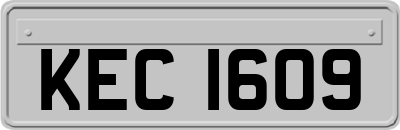 KEC 1609